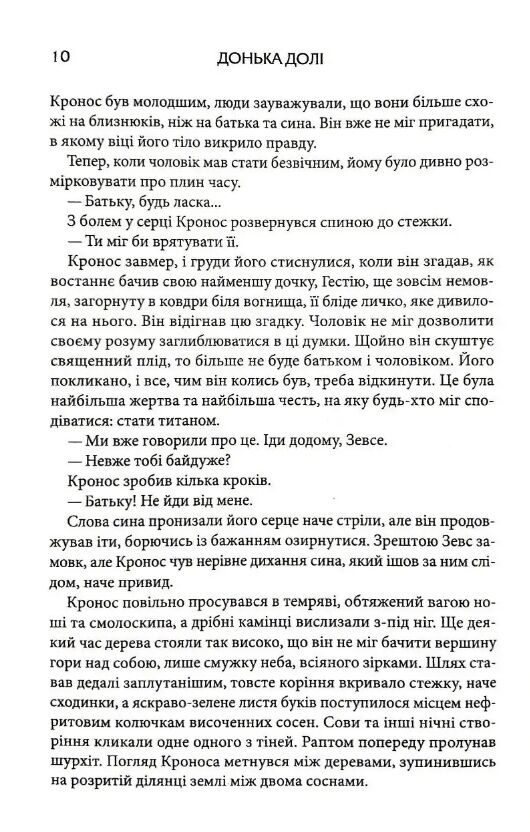 10 ДОНЬКА ДОЛІ

Кронос був молодшим, люди зауважували, що вони більше схожі на близнюків, ніж на батька та сина. Він вже не міг пригадати, в якому віці його тіло викрило правду.

Тепер, коли чоловік мав стати безвічним, йому було дивно розмірковувати про плин часу.

— Батьку, будь ласка...

З болем у серці Кронос розвернувся спиною до стежки.

— Ти міг би врятувати її.

Кронос завмер, і груди його стиснулися, коли він згадав, як востаннє бачив свою найменшу дочку, Гестію, ще зовсім немовля, загорнуту в ковдри біля вогнища, її бліде личко, яке дивилося на нього. Він відігнав цю згадку. Чоловік не міг дозволити своєму розуму заглиблюватися в ці думки. Щойно він скуштує священний плід, то більше не буде батьком і чоловіком. Його покликано, і все, чим він колись був, треба відкинути. Це була найбільша жертва та найбільша честь, на яку будь-хто міг сподіватися: стати титаном.

— Ми вже говорили про це. Іди додому, Зевсе.

— Невже тобі байдуже?

Кронос зробив кілька кроків.

— Батьку! Не йди від мене.

Слова сина пронизали його серце наче стріли, але він продовжував іти, борючись із бажанням озирнутися. Зрештою Зевс замовк, але Кронос чув нерівне дихання сина, який ішов за ним слідом, наче привид.

Кронос повільно просувався в темряві, обтяжений вагою ноші та смолоскипа, а дрібні камінці вислизали з-під ніг. Ще деякий час дерева стояли так високо, що він не міг бачити вершину гори над собою, лише смужку неба, всіяного зірками. Шлях ставав дедалі заплутанішим, товсте коріння вкривало стежку, наче сходинки, а яскраво-зелене листя буків поступилося місцем нефритовим колючкам височенних сосен. Сови та інші нічні створіння кликали одне одного з тіней. Раптом попереду пролунав шурхіт. Погляд Кроноса метнувся між деревами, зупинившись на розритій ділянці землі між двома соснами.